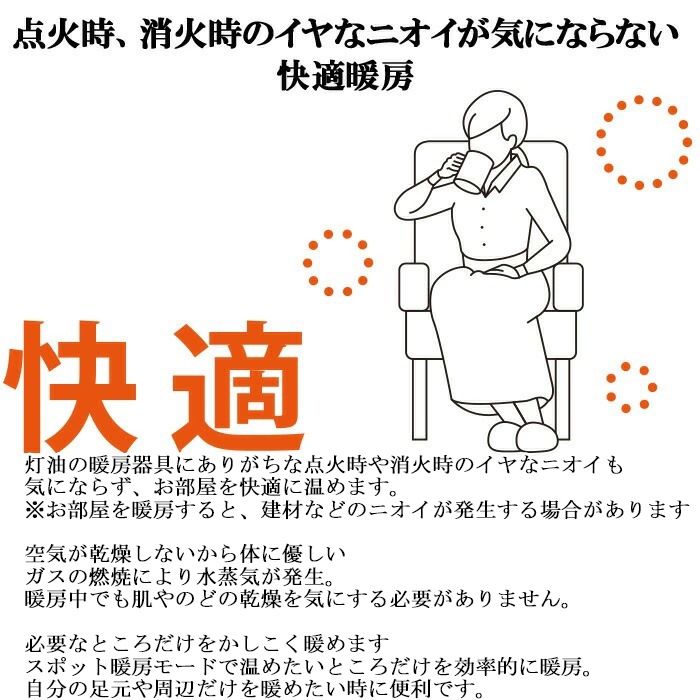 点火時、消火時のイヤなニオイが気にならない
快適暖房

快適

灯油の暖房器具にありがちな点火時や消火時のイヤなニオイも気にならず、お部屋を快適に温めます。
※お部屋を暖房すると、建材などのニオイが発生する場合があります

空気が乾燥しないから体に優しい
ガスの燃焼により水蒸気が発生。
暖房中でも肌やのどの乾燥を気にする必要がありません。

必要なところだけをかしこく暖めます
スポット暖房モードで温めたいところだけを効率的に暖房。
自分の足元や周辺だけを暖めたい時に便利です。